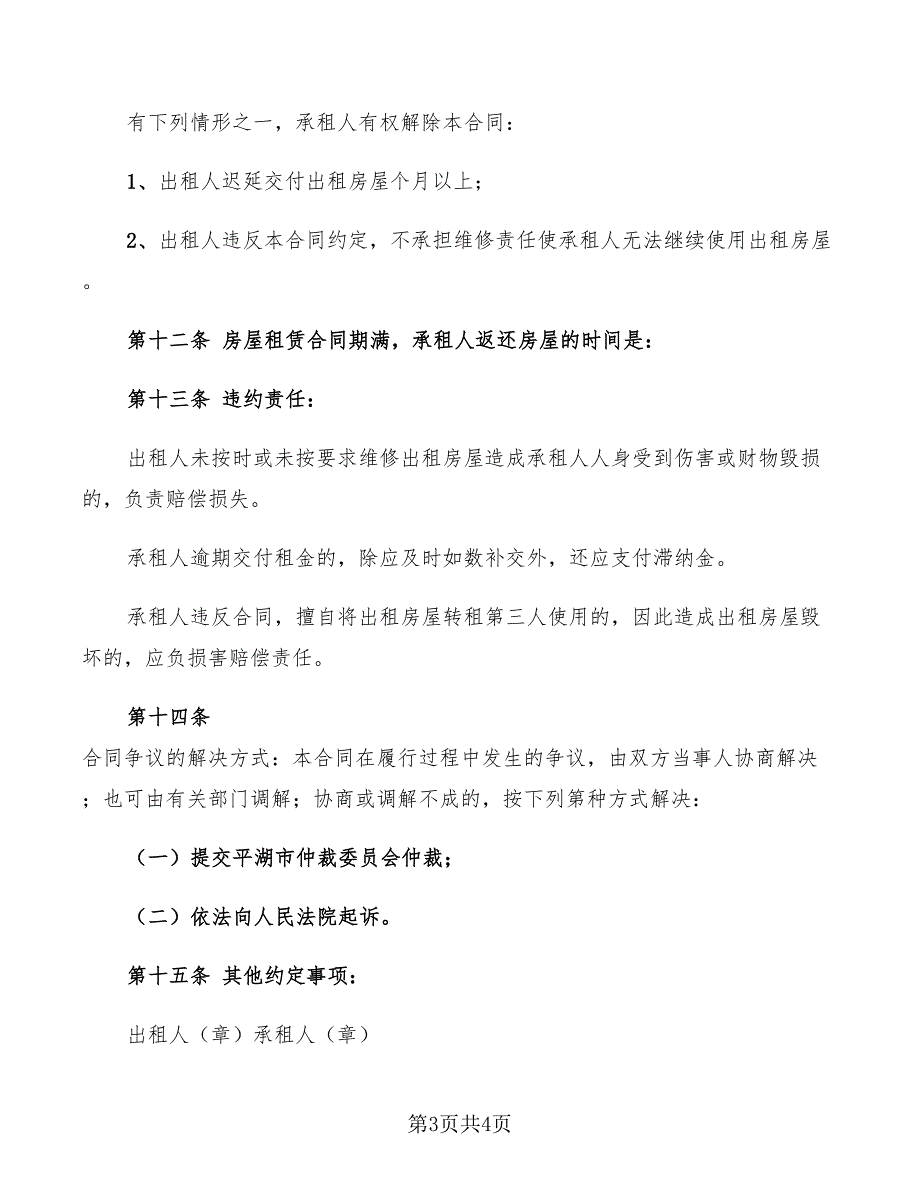 有下列情形之一，承租人有权解除本合同：

1、出租人迟延交付出租房屋个月以上；

2、出租人违反本合同约定，不承担维修责任使承租人无法继续使用出租房屋。

第十二条 房屋租赁合同期满，承租人返还房屋的时间是：

第十三条 违约责任：

出租人未按时或未按要求维修出租房屋造成承租人人身受到伤害或财物毁损的，负责赔偿损失。

承租人逾期交付租金的，除应及时如数补交外，还应支付滞纳金。

承租人违反合同，擅自将出租房屋转租第三人使用的，因此造成出租房屋毁坏的，应负损害赔偿责任。

第十四条

合同争议的解决方式：本合同在履行过程中发生的争议，由双方当事人协商解决；也可由有关部门调解；协商或调解不成的，按下列第种方式解决：

（一）提交平湖市仲裁委员会仲裁；

（二）依法向人民法院起诉。

第十五条 其他约定事项：

出租人（章）承租人（章）

第3页共4页